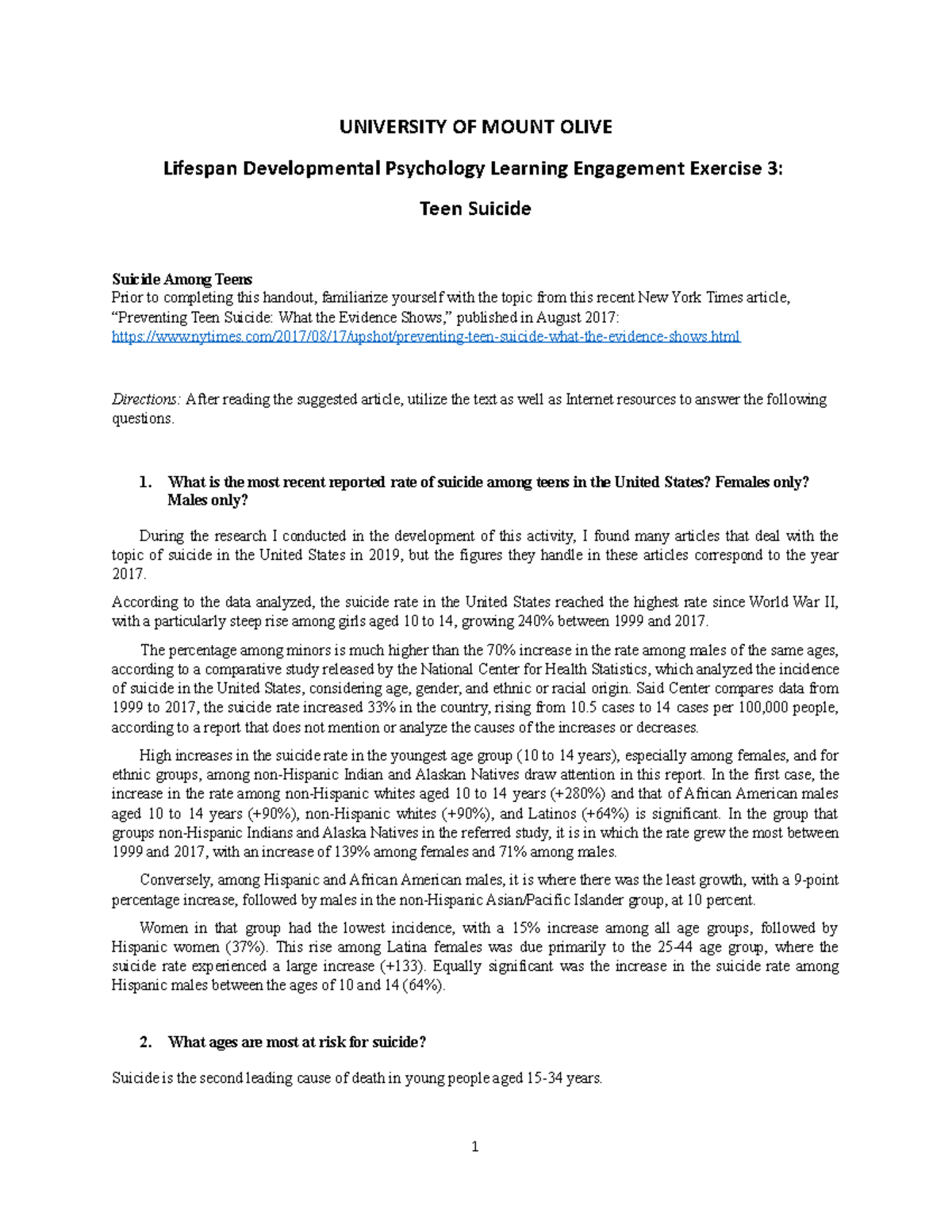 UNIVERSITY OF MOUNT OLIVE

Lifespan Developmental Psychology Learning Engagement Exercise 3:

Teen Suicide

Suicide Among Teens
Prior to completing this handout, familiarize yourself with the topic from this recent New York Times article, "Preventing Teen Suicide: What the Evidence Shows," published in August 2017: https://www.nytimes.com/2017/08/17/upshot/preventing-teen-suicide-what-the-evidence-shows.html

Directions: After reading the suggested article, utilize the text as well as Internet resources to answer the following questions.

1. What is the most recent reported rate of suicide among teens in the United States? Females only? Males only?

During the research I conducted in the development of this activity, I found many articles that deal with the topic of suicide in the United States in 2019, but the figures they handle in these articles correspond to the year 2017.

According to the data analyzed, the suicide rate in the United States reached the highest rate since World War II, with a particularly steep rise among girls aged 10 to 14, growing 240% between 1999 and 2017.

The percentage among minors is much higher than the 70% increase in the rate among males of the same ages, according to a comparative study released by the National Center for Health Statistics, which analyzed the incidence of suicide in the United States, considering age, gender, and ethnic or racial origin. Said Center compares data from 1999 to 2017, the suicide rate increased 33% in the country, rising from 10.5 cases to 14 cases per 100,000 people, according to a report that does not mention or analyze the causes of the increases or decreases.

High increases in the suicide rate in the youngest age group (10 to 14 years), especially among females, and for ethnic groups, among non-Hispanic Indian and Alaskan Natives draw attention in this report. In the first case, the increase in the rate among non-Hispanic whites aged 10 to 14 years (+280%) and that of African American males aged 10 to 14 years (+90%), non-Hispanic whites (+90%), and Latinos (+64%) is significant. In the group that groups non-Hispanic Indians and Alaska Natives in the referred study, it is in which the rate grew the most between 1999 and 2017, with an increase of 139% among females and 71% among males.

Conversely, among Hispanic and African American males, it is where there was the least growth, with a 9-point percentage increase, followed by males in the non-Hispanic Asian/Pacific Islander group, at 10 percent.

Women in that group had the lowest incidence, with a 15% increase among all age groups, followed by Hispanic women (37%). This rise among Latina females was due primarily to the 25-44 age group, where the suicide rate experienced a large increase (+133). Equally significant was the increase in the suicide rate among Hispanic males between the ages of 10 and 14 (64%).

2. What ages are most at risk for suicide?

Suicide is the second leading cause of death in young people aged 15-34 years.

1